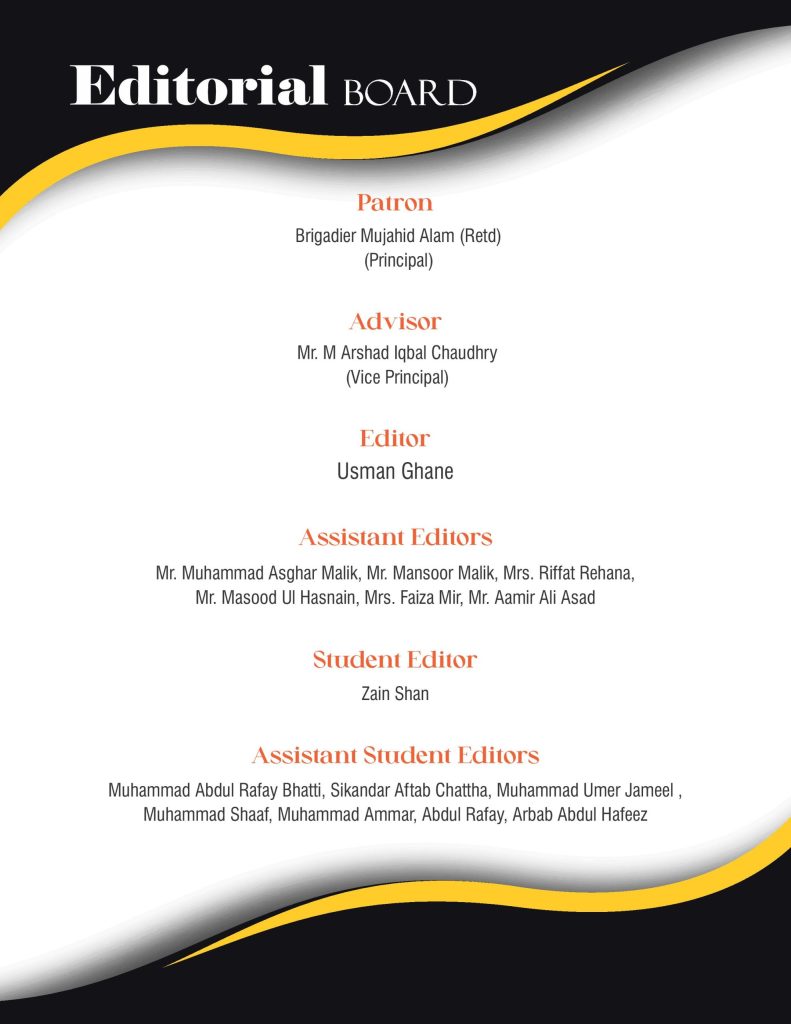 Editorial BOARD

Patron

Brigadier Mujahid Alam (Retd)
(Principal)

Advisor

Mr. M Arshad Iqbal Chaudhry
(Vice Principal)

Editor

Usman Ghane

Assistant Editors

Mr. Muhammad Asghar Malik, Mr. Mansoor Malik, Mrs. Riffat Rehana, Mr. Masood Ul Hasnain, Mrs. Faiza Mir, Mr. Aamir Ali Asad

Student Editor

Zain Shan

Assistant Student Editors

Muhammad Abdul Rafay Bhatti, Sikandar Aftab Chattha, Muhammad Umer Jameel , Muhammad Shaaf, Muhammad Ammar, Abdul Rafay, Arbab Abdul Hafeez